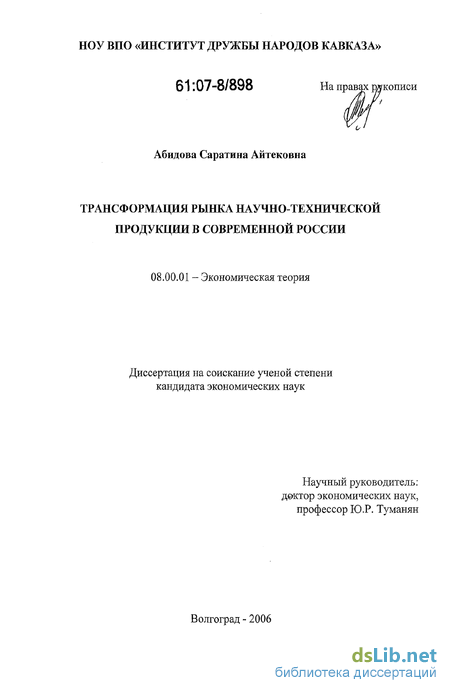 НОУ ВПО «ИНСТИТУТ ДРУЖБЫ НАРОДОВ КАВКАЗА»

61:07-8/898

На правах рукописи

Абидова Саратина Айтековна

ТРАНСФОРМАЦИЯ РЫНКА НАУЧНО-ТЕХНИЧЕСКОЙ ПРОДУКЦИИ В СОВРЕМЕННОЙ РОССИИ

08.00.01 – Экономическая теория

Диссертация на соискание ученой степени кандидата экономических наук

Научный руководитель: доктор экономических наук, профессор Ю.Р. Туманян

Волгоград - 2006

dsLib.net
библиотека диссертаций